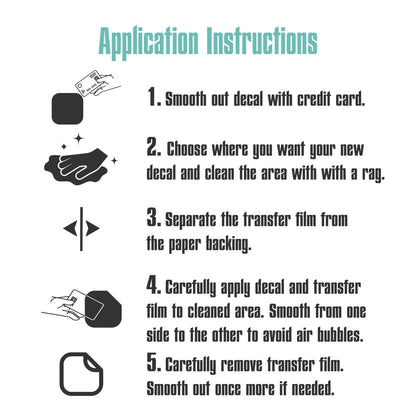 Application Instructions

1. Smooth out decal with credit card.

2. Choose where you want your new decal and clean the area with with a rag.

3. Separate the transfer film from the paper backing.

4. Carefully apply decal and transfer film to cleaned area. Smooth from one side to the other to avoid air bubbles.

5. Carefully remove transfer film. Smooth out once more if needed.